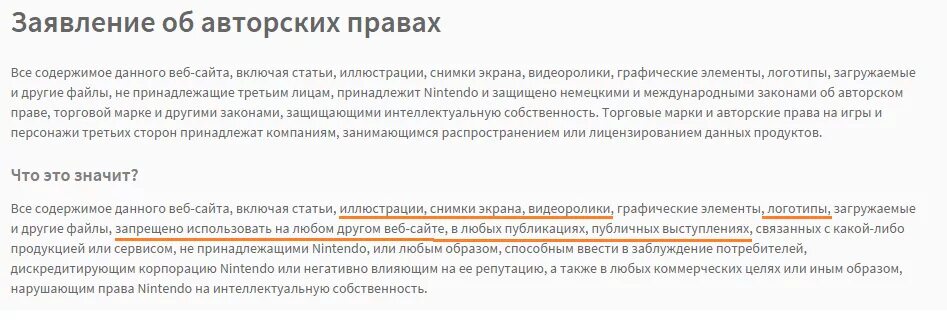 Заявление об авторских правах

Все содержимое данного веб-сайта, включая статьи, иллюстрации, снимки экрана, видеоролики, графические элементы, логотипы, загружаемые и другие файлы, не принадлежащие третьим лицам, принадлежит Nintendo и защищено немецкими и международными законами об авторском праве, торговой марке и другими законами, защищающими интеллектуальную собственность. Торговые марки и авторские права на игры и персонажи третьих сторон принадлежат компаниям, занимающимся распространением или лицензированием данных продуктов.

Что это значит?

Все содержимое данного веб-сайта, включая статьи, иллюстрации, снимки экрана, видеоролики, графические элементы, логотипы, загружаемые и другие файлы, запрещено использовать на любом другом веб-сайте, в любых публикациях, публичных выступлениях, связанных с какой-либо продукцией или сервисом, не принадлежащими Nintendo, или любым образом, способным ввести в заблуждение потребителей, дискредитирующим корпорацию Nintendo или негативно влияющим на ее репутацию, а также в любых коммерческих целях или иным образом, нарушающим права Nintendo на интеллектуальную собственность.